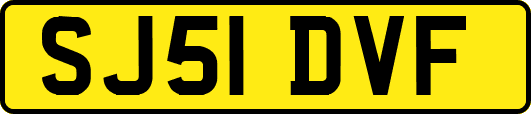 SJ51 DVF